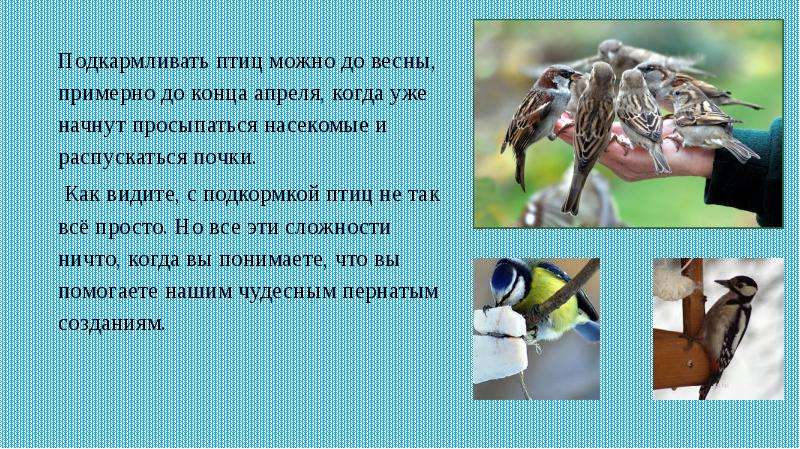 Подкармливать птиц можно до весны, примерно до конца апреля, когда уже начнут просыпаться насекомые и распускаться почки.

Как видите, с подкормкой птиц не так всё просто. Но все эти сложности ничто, когда вы понимаете, что вы помогаете нашим чудесным пернатым созданиям.